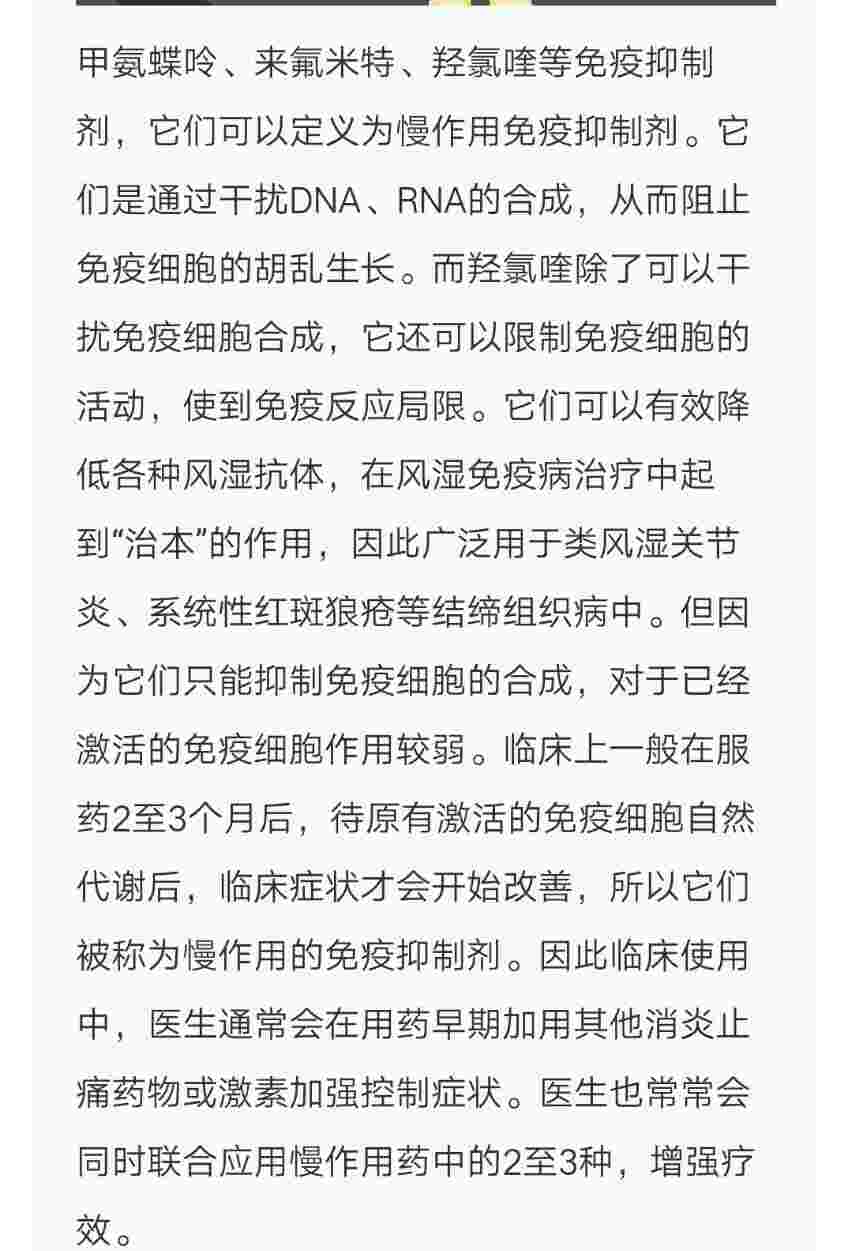 甲氨蝶呤、来氟米特、羟氯喹等免疫抑制剂，它们可以定义为慢作用免疫抑制剂。它们是通过干扰DNA、RNA的合成，从而阻止免疫细胞的胡乱生长。而羟氯喹除了可以干扰免疫细胞合成，它还可以限制免疫细胞的活动，使到免疫反应局限。它们可以有效降低各种风湿抗体，在风湿免疫病治疗中起到“治本”的作用，因此广泛用于类风湿关节炎、系统性红斑狼疮等结缔组织病中。但因为它们只能抑制免疫细胞的合成，对于已经激活的免疫细胞作用较弱。临床上一般在服药2至3个月后，待原有激活的免疫细胞自然代谢后，临床症状才会开始改善，所以它们被称为慢作用的免疫抑制剂。因此临床使用中，医生通常会在用药早期加用其他消炎止痛药物或激素加强控制症状。医生也常常会同时联合应用慢作用药中的2至3种，增强疗效。